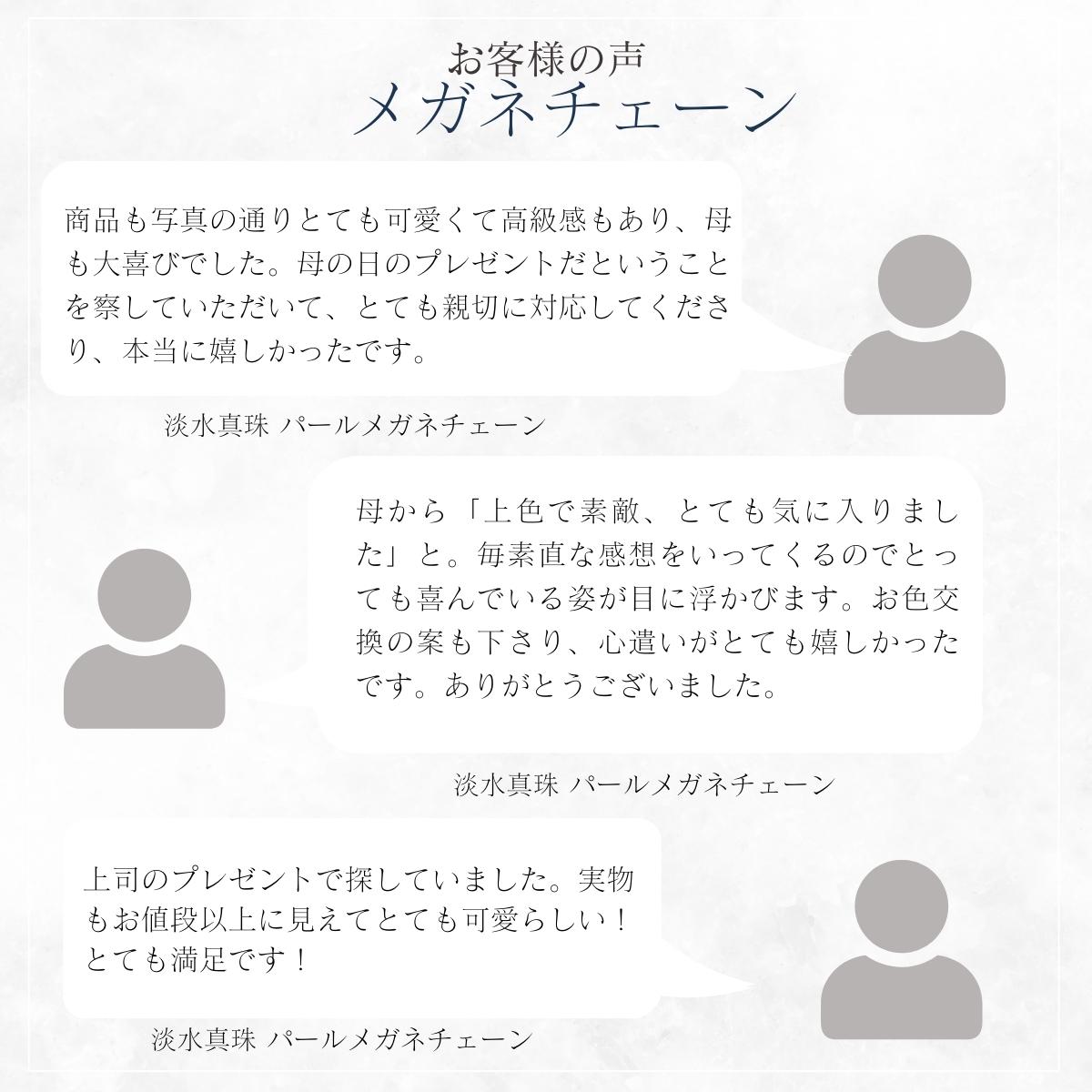 お客様の声
メガネチェーン

商品も写真の通りとても可愛くて高級感もあり、母も大喜びでした。母の日のプレゼントだということを察していただいて、とても親切に対応してくださり、本当に嬉しかったです。

淡水真珠 パールメガネチェーン

母から「上色で素敵、とても気に入りました」と。毎素直な感想をいってくるのでとっても喜んでいる姿が目に浮かびます。お色交換の案も下さり、心遣いがとても嬉しかったです。ありがとうございました。

淡水真珠 パールメガネチェーン

上司のプレゼントで探していました。実物もお値段以上に見えてとても可愛らしい！とても満足です！

淡水真珠 パールメガネチェーン